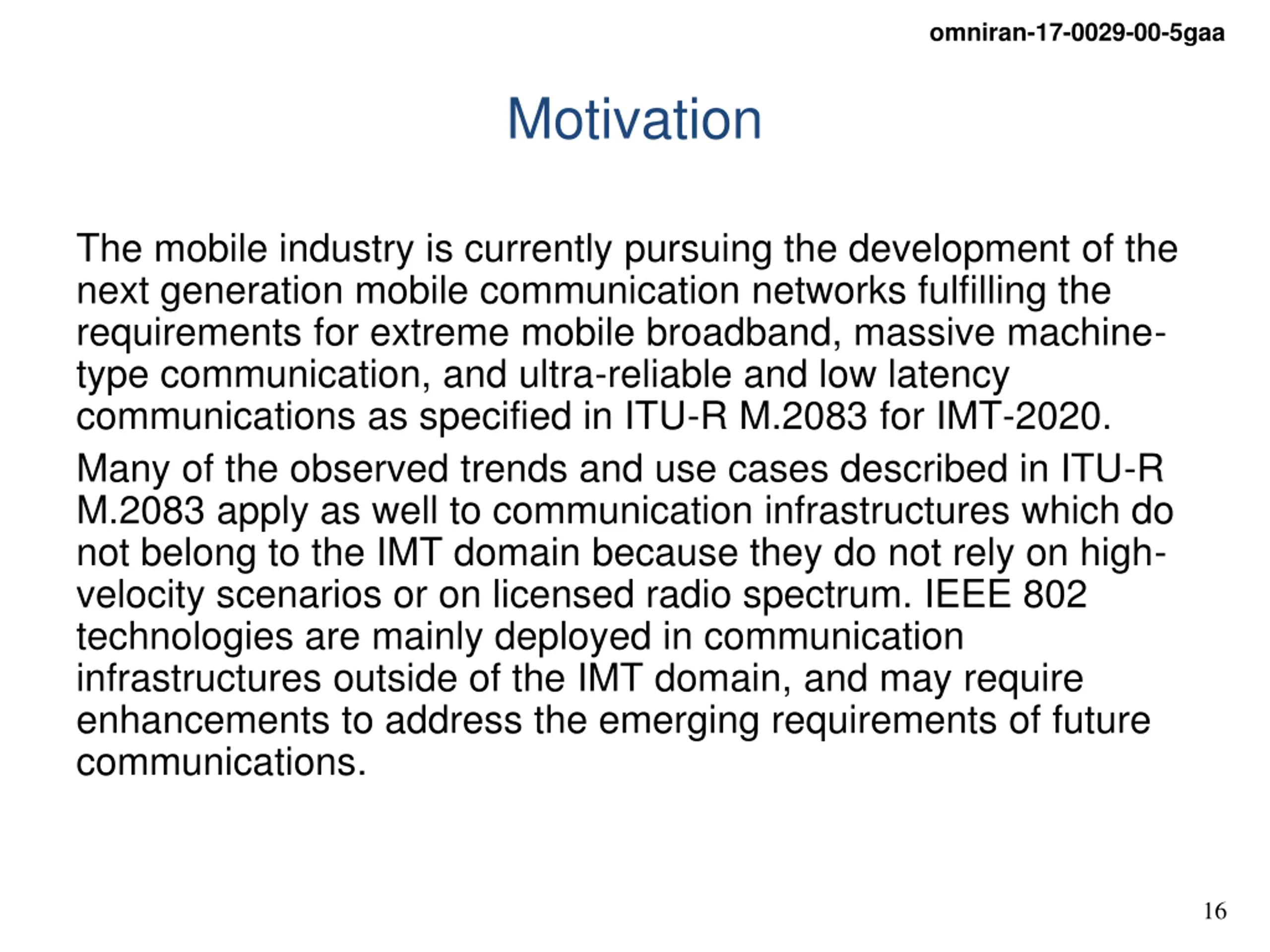 omniran-17-0029-00-5gaa

Motivation

The mobile industry is currently pursuing the development of the next generation mobile communication networks fulfilling the requirements for extreme mobile broadband, massive machine-type communication, and ultra-reliable and low latency communications as specified in ITU-R M.2083 for IMT-2020.

Many of the observed trends and use cases described in ITU-R M.2083 apply as well to communication infrastructures which do not belong to the IMT domain because they do not rely on high-velocity scenarios or on licensed radio spectrum. IEEE 802 technologies are mainly deployed in communication infrastructures outside of the IMT domain, and may require enhancements to address the emerging requirements of future communications.

16